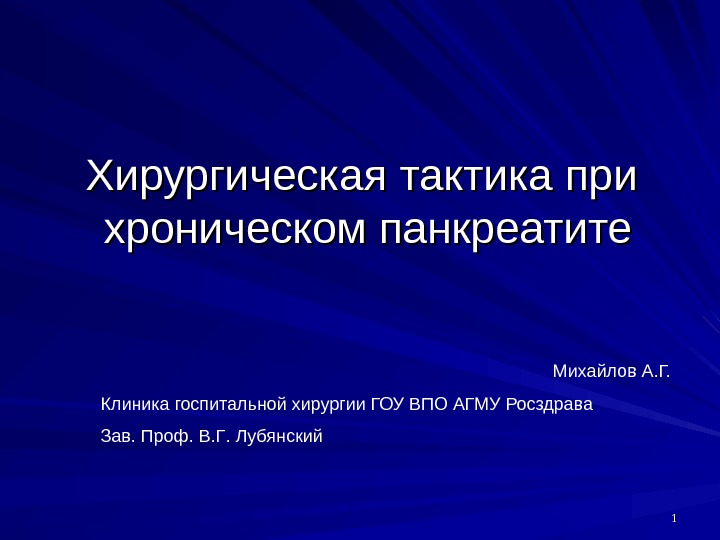 Хирургическая тактика при хроническом панкреатите

Михайлов А.Г.

Клиника госпитальной хирургии ГОУ ВПО АГМУ Росздрава

Зав. Проф. В.Г. Лубянский

1